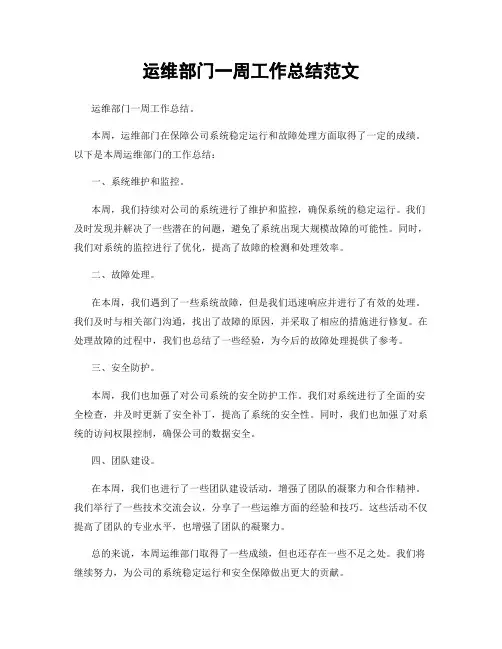 运维部门一周工作总结范文

运维部门一周工作总结。

本周，运维部门在保障公司系统稳定运行和故障处理方面取得了一定的成绩。以下是本周运维部门的工作总结：

一、系统维护和监控。

本周，我们持续对公司的系统进行了维护和监控，确保系统的稳定运行。我们及时发现并解决了一些潜在的问题，避免了系统出现大规模故障的可能性。同时，我们对系统的监控进行了优化，提高了故障的检测和处理效率。

二、故障处理。

在本周，我们遇到了一些系统故障，但是我们迅速响应并进行了有效的处理。我们及时与相关部门沟通，找出了故障的原因，并采取了相应的措施进行修复。在处理故障的过程中，我们也总结了一些经验，为今后的故障处理提供了参考。

三、安全防护。

本周，我们也加强了对公司系统的安全防护工作。我们对系统进行了全面的安全检查，并及时更新了安全补丁，提高了系统的安全性。同时，我们也加强了对系统的访问权限控制，确保公司的数据安全。

四、团队建设。

在本周，我们也进行了一些团队建设活动，增强了团队的凝聚力和合作精神。我们举行了一些技术交流会议，分享了一些运维方面的经验和技巧。这些活动不仅提高了团队的专业水平，也增强了团队的凝聚力。

总的来说，本周运维部门取得了一些成绩，但也还存在一些不足之处。我们将继续努力，为公司的系统稳定运行和安全保障做出更大的贡献。